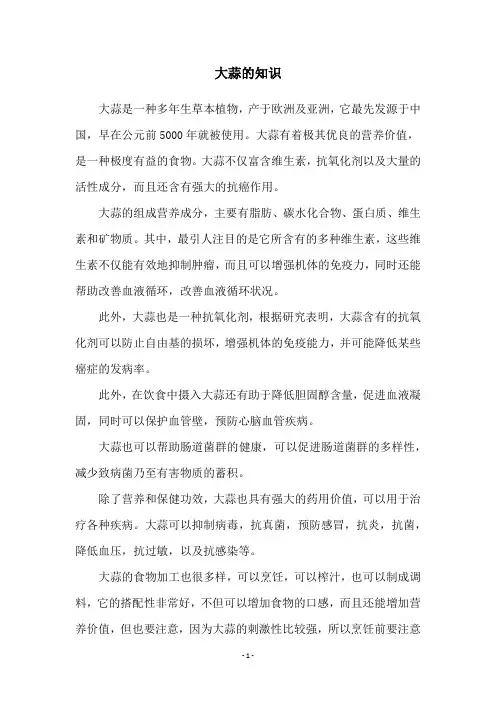 大蒜的知识

大蒜是一种多年生草本植物，产于欧洲及亚洲，它最先发源于中国，早在公元前5000年就被使用。大蒜有着极其优良的营养价值，是一种极度有益的食物。大蒜不仅富含维生素，抗氧化剂以及大量的活性成分，而且还含有强大的抗癌作用。

大蒜的组成营养成分，主要有脂肪、碳水化合物、蛋白质、维生素和矿物质。其中，最引人注目的是它所含有的多种维生素，这些维生素不仅能有效地抑制肿瘤，而且可以增强机体的免疫力，同时还能帮助改善血液循环，改善血液循环状况。

此外，大蒜也是一种抗氧化剂，根据研究表明，大蒜含有的抗氧化剂可以防止自由基的损坏，增强机体的免疫能力，并可能降低某些癌症的发病率。

此外，在饮食中摄入大蒜还有助于降低胆固醇含量，促进血液凝固，同时可以保护血管壁，预防心脑血管疾病。

大蒜也可以帮助肠道菌群的健康，可以促进肠道菌群的多样性，减少致病菌乃至有害物质的蓄积。

除了营养和保健功效，大蒜也具有强大的药用价值，可以用于治疗各种疾病。大蒜可以抑制病毒，抗真菌，预防感冒，抗炎，抗菌，降低血压，抗过敏，以及抗感染等。

大蒜的食物加工也很多样，可以烹饪，可以榨汁，也可以制成调料，它的搭配性非常好，不但可以增加食物的口感，而且还能增加营养价值，但也要注意，因为大蒜的刺激性比较强，所以烹饪前要注意

- 1 -